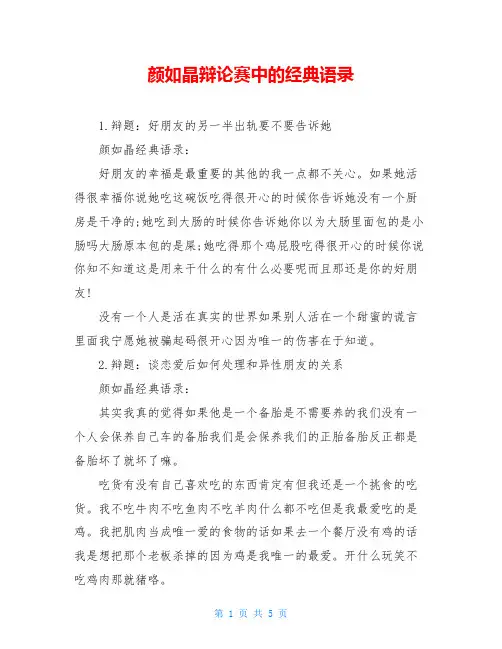 颜如晶辩论赛中的经典语录

1.辩题：好朋友的另一半出轨要不要告诉她

颜如晶经典语录：

好朋友的幸福是最重要的其他的我一点都不关心。如果她活得很幸福你说她吃这碗饭吃得很开心的时候你告诉她没有一个厨房是干净的;她吃到大肠的时候你告诉她你以为大肠里面包的是小肠吗大肠原本包的是屎;她吃得那个鸡屁股吃得很开心的时候你说你知不知道这是用来干什么的有什么必要呢而且那还是你的好朋友!

没有一个人是活在真实的世界如果别人活在一个甜蜜的谎言里面我宁愿她被骗起码很开心因为唯一的伤害在于知道。

2.辩题：谈恋爱后如何处理和异性朋友的关系

颜如晶经典语录：

其实我真的觉得如果他是一个备胎是不需要养的我们没有一个人会保养自己车的备胎我们是会保养我们的正胎备胎反正都是备胎坏了就坏了嘛。

吃货有没有自己喜欢吃的东西肯定有但我还是一个挑食的吃货。我不吃牛肉不吃鱼肉不吃羊肉什么都不吃但是我最爱吃的是鸡。我把肌肉当成唯一爱的食物的话如果去一个餐厅没有鸡的话我是想把那个老板杀掉的因为鸡是我唯一的最爱。开什么玩笑不吃鸡肉那就猪咯。

第 1 页 共 5 页